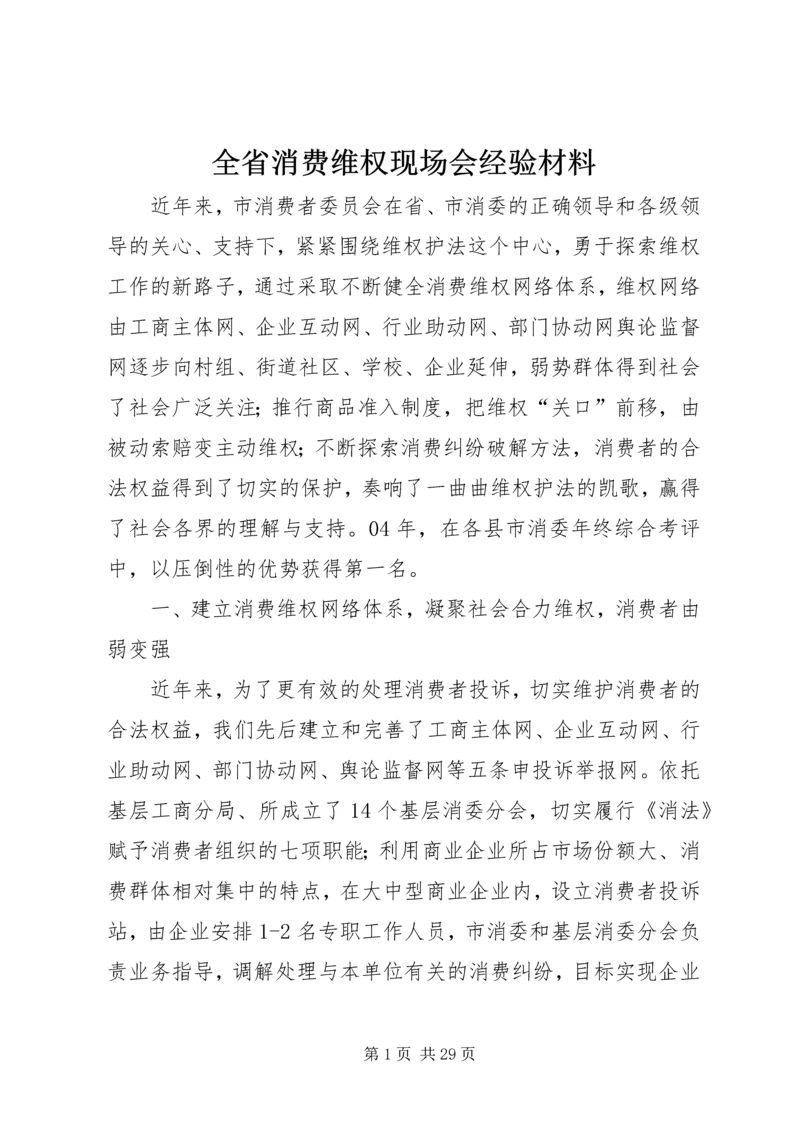 全省消费维权现场会经验材料

近年来，市消费者委员会在省、市消委的正确领导和各级领导的关心、支持下，紧紧围绕维权护法这个中心，勇于探索维权工作的新路子，通过采取不断健全消费维权网络体系，维权网络由工商主体网、企业互动网、行业助动网、部门协动网舆论监督网逐步向村组、街道社区、学校、企业延伸，弱势群体得到社会了社会广泛关注；推行商品准入制度，把维权“关口”前移，由被动索赔变主动维权；不断探索消费纠纷破解方法，消费者的合法权益得到了切实的保护，奏响了一曲曲维权护法的凯歌，赢得了社会各界的理解与支持。04年，在各县市消委年终综合考评中，以压倒性的优势获得第一名。

一、建立消费维权网络体系，凝聚社会合力维权，消费者由弱变强

近年来，为了更有效的处理消费者投诉，切实维护消费者的合法权益，我们先后建立和完善了工商主体网、企业互动网、行业助动网、部门协动网、舆论监督网等五条申投诉举报网。依托基层工商分局、所成立了14个基层消委分会，切实履行《消法》赋予消费者组织的七项职能；利用商业企业所占市场份额大、消费群体相对集中的特点，在大中型商业企业内，设立消费者投诉站，由企业安排1-2名专职工作人员，市消委和基层消委分会负责业务指导，调解处理与本单位有关的消费纠纷，目标实现企业

第1页 共29页